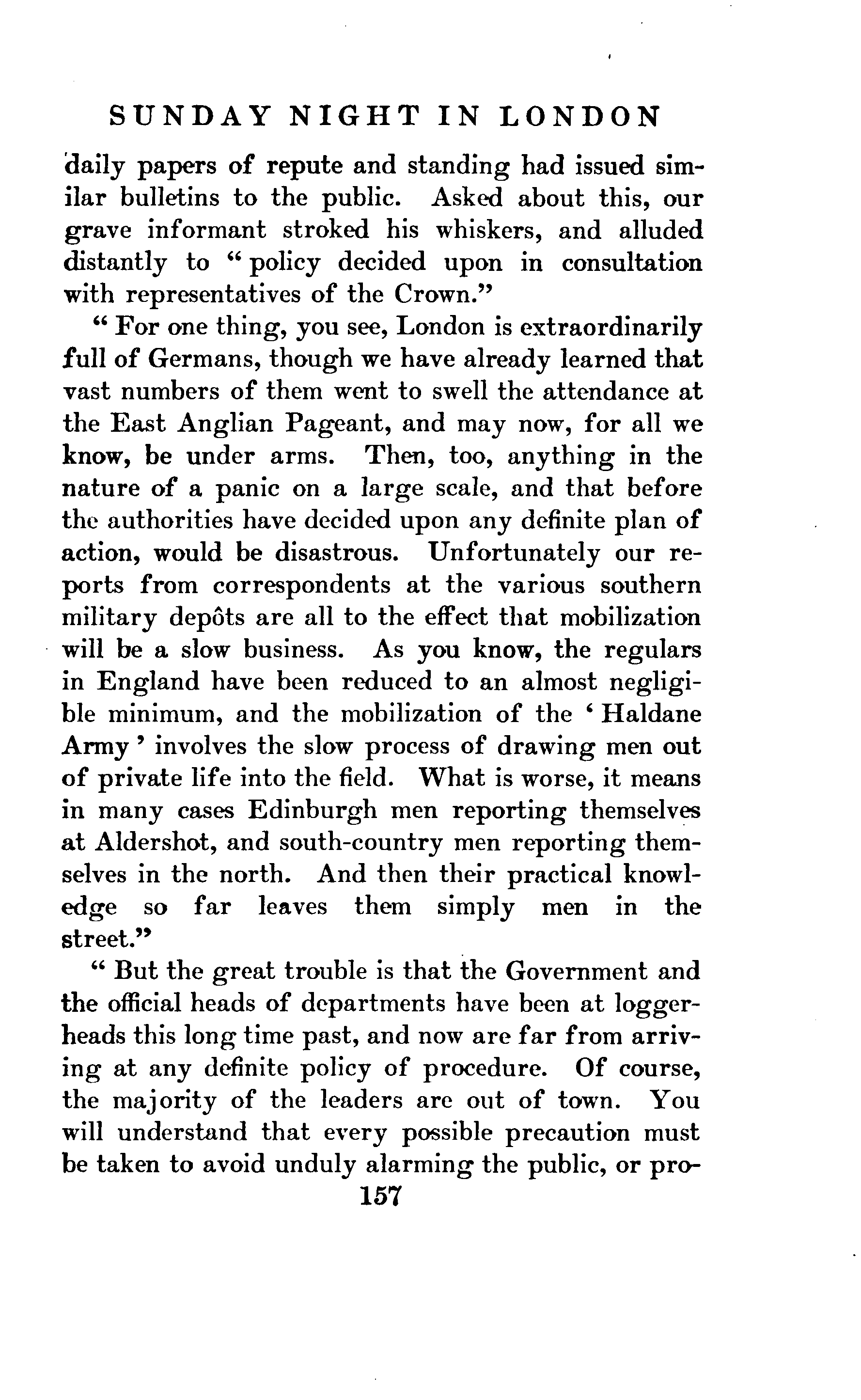 SUNDAY NIGHT IN LONDON

daily papers of repute and standing had issued similar bulletins to the public. Asked about this, our grave informant stroked his whiskers, and alluded distantly to "policy decided upon in consultation with representatives of the Crown."

"For one thing, you see, London is extraordinarily full of Germans, though we have already learned that vast numbers of them went to swell the attendance at the East Anglian Pageant, and may now, for all we know, be under arms. Then, too, anything in the nature of a panic on a large scale, and that before the authorities have decided upon any definite plan of action, would be disastrous. Unfortunately our reports from correspondents at the various southern military depôts are all to the effect that mobilization will be a slow business. As you know, the regulars in England have been reduced to an almost negligible minimum, and the mobilization of the 'Haldane Army' involves the slow process of drawing men out of private life into the field. What is worse, it means in many cases Edinburgh men reporting themselves at Aldershot, and south-country men reporting themselves in the north. And then their practical knowledge so far leaves them simply men in the street."

"But the great trouble is that the Government and the official heads of departments have been at loggerheads this long time past, and now are far from arriving at any definite policy of procedure. Of course, the majority of the leaders are out of town. You will understand that every possible precaution must be taken to avoid unduly alarming the public, or pro-

157